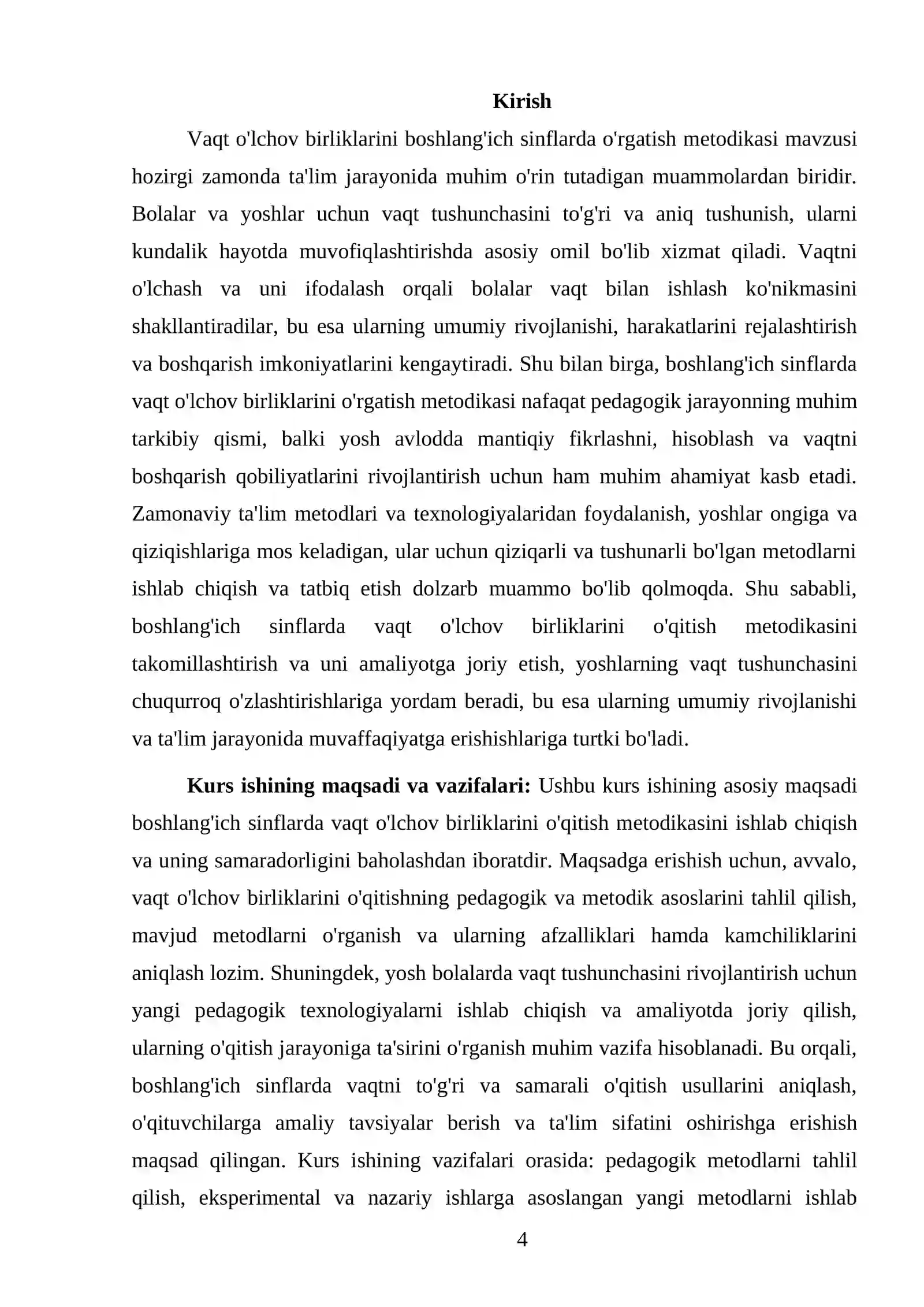 Kirish

Vaqt o'lchov birliklarini boshlang'ich sinflarda o'rgatish metodikasi mavzusi hozirgi zamonda ta'lim jarayonida muhim o'rin tutadigan muammolardan biridir. Bolalar va yoshlar uchun vaqt tushunchasini to'g'ri va aniq tushunish, ularni kundalik hayotda muvofiqlashtirishda asosiy omil bo'lib xizmat qiladi. Vaqtni o'lchash va uni ifodalash orqali bolalar vaqt bilan ishlash ko'nikmasini shakllantiradilar, bu esa ularning umumiy rivojlanishi, harakatlarini rejalashtirish va boshqarish imkoniyatlarini kengaytiradi. Shu bilan birga, boshlang'ich sinflarda vaqt o'lchov birliklarini o'rgatish metodikasi nafaqat pedagogik jarayonning muhim tarkibiy qismi, balki yosh avlodda mantiqiy fikrlashni, hisoblash va vaqtni boshqarish qobiliyatlarini rivojlantirish uchun ham muhim ahamiyat kasb etadi. Zamonaviy ta'lim metodlari va texnologiyalaridan foydalanish, yoshlar ongiga va qiziqishlariga mos keladigan, ular uchun qiziqarli va tushunarli bo'lgan metodlarni ishlab chiqish va tatbiq etish dolzarb muammo bo'lib qolmoqda. Shu sababli, boshlang'ich sinflarda vaqt o'lchov birliklarini o'qitish metodikasini takomillashtirish va uni amaliyotga joriy etish, yoshlarning vaqt tushunchasini chuqurroq o'zlashtirishlariga yordam beradi, bu esa ularning umumiy rivojlanishi va ta'lim jarayonida muvaffaqiyatga erishishlariga turtki bo'ladi.

Kurs ishining maqsadi va vazifalari: Ushbu kurs ishining asosiy maqsadi boshlang'ich sinflarda vaqt o'lchov birliklarini o'qitish metodikasini ishlab chiqish va uning samaradorligini baholashdan iboratdir. Maqsadga erishish uchun, avvalo, vaqt o'lchov birliklarini o'qitishning pedagogik va metodik asoslarini tahlil qilish, mavjud metodlarni o'rganish va ularning afzalliklari hamda kamchiliklarini aniqlash lozim. Shuningdek, yosh bolalarda vaqt tushunchasini rivojlantirish uchun yangi pedagogik texnologiyalarni ishlab chiqish va amaliyotda joriy qilish, ularning o'qitish jarayoniga ta'sirini o'rganish muhim vazifa hisoblanadi. Bu orqali, boshlang'ich sinflarda vaqtni to'g'ri va samarali o'qitish usullarini aniqlash, o'qituvchilarga amaliy tavsiyalar berish va ta'lim sifatini oshirishga erishish maqsad qilingan. Kurs ishining vazifalari orasida: pedagogik metodlarni tahlil qilish, eksperimental va nazariy ishlarga asoslangan yangi metodlarni ishlab

4